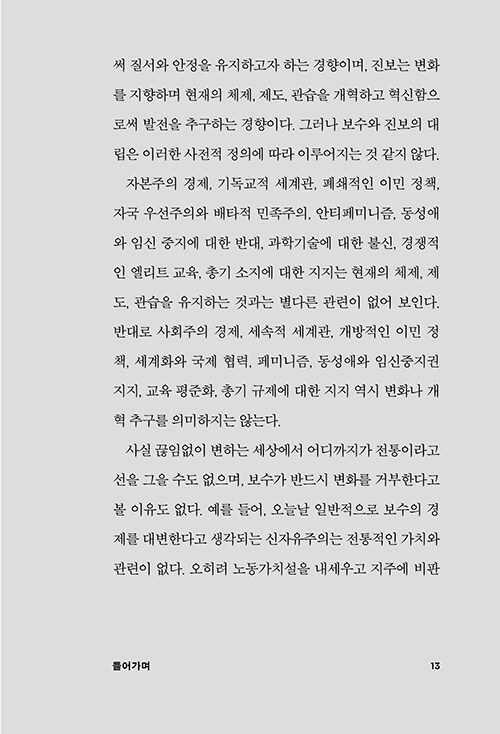 써 질서와 안정을 유지하고자 하는 경향이며, 진보는 변화를 지향하며 현재의 체제, 제도, 관습을 개혁하고 혁신함으로써 발전을 추구하는 경향이다. 그러나 보수와 진보의 대립은 이러한 사전적 정의에 따라 이루어지는 것 같지 않다.

자본주의 경제, 기독교적 세계관, 폐쇄적인 이민 정책, 자국 우선주의와 배타적 민족주의, 안티페미니즘, 동성애와 임신 중지에 대한 반대, 과학기술에 대한 불신, 경쟁적인 엘리트 교육, 총기 소지에 대한 지지는 현재의 체제, 제도, 관습을 유지하는 것과는 별다른 관련이 없어 보인다. 반대로 사회주의 경제, 세속적 세계관, 개방적인 이민 정책, 세계화와 국제 협력, 페미니즘, 동성애와 임신중지권 지지, 교육 평준화, 총기 규제에 대한 지지 역시 변화나 개혁 추구를 의미하지는 않는다.

사실 끊임없이 변하는 세상에서 어디까지가 전통이라고 선을 그을 수도 없으며, 보수가 반드시 변화를 거부한다고 볼 이유도 없다. 예를 들어, 오늘날 일반적으로 보수의 경제를 대변한다고 생각되는 신자유주의는 전통적인 가치와 관련이 없다. 오히려 노동가치설을 내세우고 지주에 비판

들어가며

13